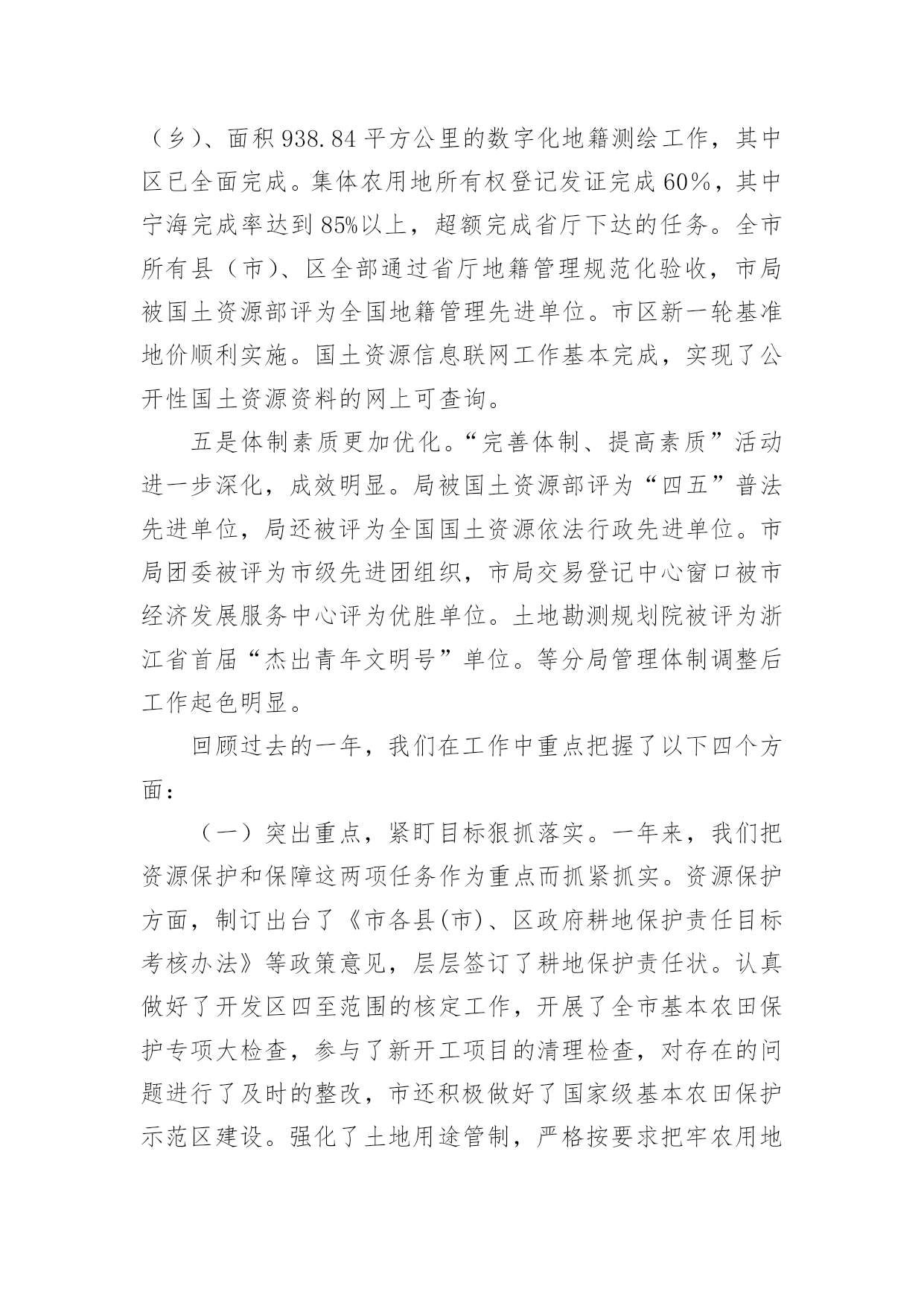 （乡）、面积938.84平方公里的数字化地籍测绘工作，其中区已全面完成。集体农用地所有权登记发证完成60%，其中宁海完成率达到85%以上，超额完成省厅下达的任务。全市所有县（市）、区全部通过省厅地籍管理规范化验收，市局被国土资源部评为全国地籍管理先进单位。市区新一轮基准地价顺利实施。国土资源信息联网工作基本完成，实现了公开性国土资源资料的网上可查询。

五是体制素质更加优化。“完善体制、提高素质”活动进一步深化，成效明显。局被国土资源部评为“四五”普法先进单位，局还被评为全国国土资源依法行政先进单位。市局团委被评为市级先进团组织，市局交易登记中心窗口被市经济发展服务中心评为优胜单位。土地勘测规划院被评为浙江省首届“杰出青年文明号”单位。等分局管理体制调整后工作起色明显。

回顾过去的一年，我们在工作中重点把握了以下四个方面：

（一）突出重点，紧盯目标狠抓落实。一年来，我们把资源保护和保障这两项任务作为重点而抓紧抓实。资源保护方面，制订出台了《市各县(市)、区政府耕地保护责任目标考核办法》等政策意见，层层签订了耕地保护责任状。认真做好了开发区四至范围的核定工作，开展了全市基本农田保护专项大检查，参与了新开工项目的清理检查，对存在的问题进行了及时的整改，市还积极做好了国家级基本农田保护示范区建设。强化了土地用途管制，严格按要求把牢农用地